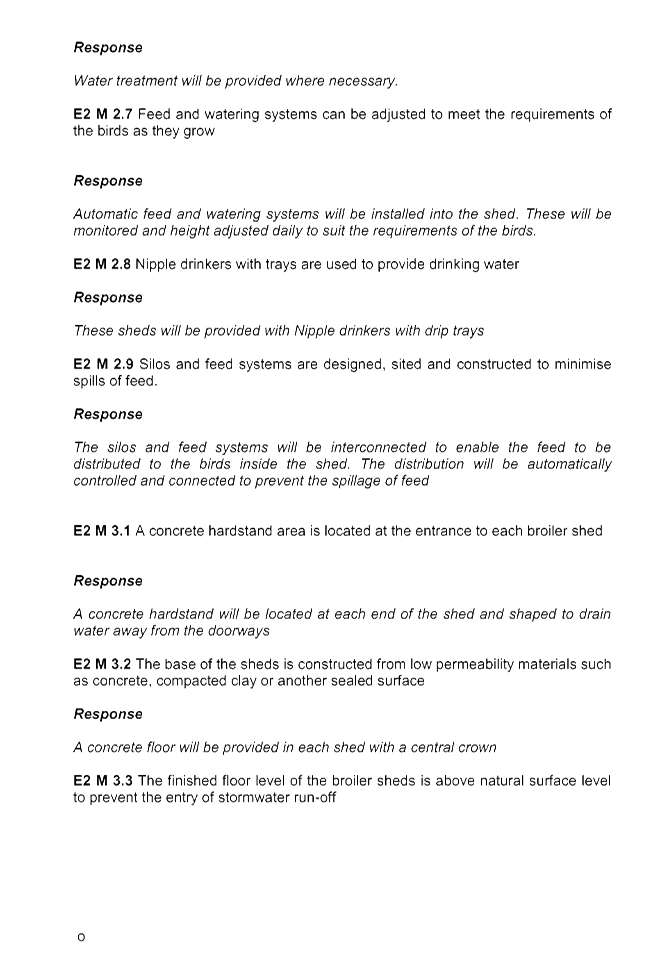 Response

Water treatment will be provided where necessary.

E2 M 2.7 Feed and watering systems can be adjusted to meet the requirements of the birds as they grow

Response

Automatic feed and watering systems will be installed into the shed. These will be monitored and height adjusted daily to suit the requirements of the birds.

E2 M 2.8 Nipple drinkers with trays are used to provide drinking water

Response

These sheds will be provided with Nipple drinkers with drip trays

E2 M 2.9 Silos and feed systems are designed, sited and constructed to minimise spills of feed.

Response

The silos and feed systems will be interconnected to enable the feed to be distributed to the birds inside the shed. The distribution will be automatically controlled and connected to prevent the spillage of feed

E2 M 3.1 A concrete hardstand area is located at the entrance to each broiler shed

Response

A concrete hardstand will be located at each end of the shed and shaped to drain water away from the doorways

E2 M 3.2 The base of the sheds is constructed from low permeability materials such as concrete, compacted clay or another sealed surface

Response

A concrete floor will be provided in each shed with a central crown

E2 M 3.3 The finished floor level of the broiler sheds is above natural surface level to prevent the entry of stormwater run-off

o